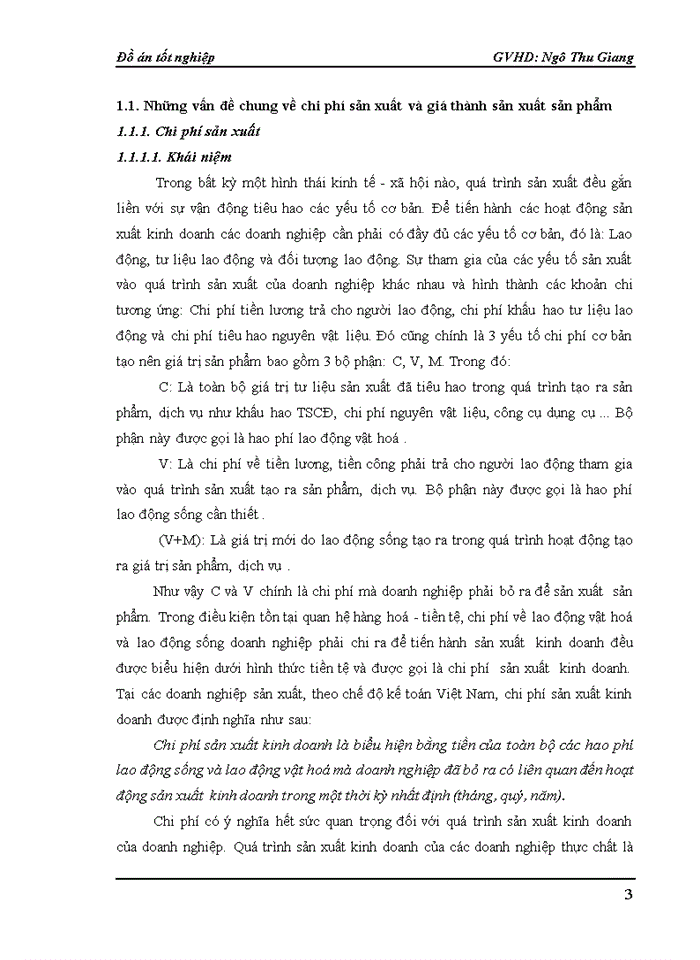 Đồ án tốt nghiệp GVHD: Ngô Thu Giang

1.1. Những vấn đề chung về chi phí sản xuất và giá thành sản xuất sản phẩm

1.1.1. Chi phí sản xuất

1.1.1.1. Khái niệm

Trong bất kỳ một hình thái kinh tế - xã hội nào, quá trình sản xuất đều gắn liền với sự vận động tiêu hao các yếu tố cơ bản. Để tiến hành các hoạt động sản xuất kinh doanh các doanh nghiệp cần phải có đầy đủ các yếu tố cơ bản, đó là: Lao động, tư liệu lao động và đối tượng lao động. Sự tham gia của các yếu tố sản xuất vào quá trình sản xuất của doanh nghiệp khác nhau và hình thành các khoản chi tương ứng: Chi phí tiền lương trả cho người lao động, chi phí khấu hao tư liệu lao động và chi phí tiêu hao nguyên vật liệu. Đó cũng chính là 3 yếu tố chi phí cơ bản tạo nên giá trị sản phẩm bao gồm 3 bộ phận: C, V, M. Trong đó:

C: Là toàn bộ giá trị tư liệu sản xuất đã tiêu hao trong quá trình tạo ra sản phẩm, dịch vụ như khấu hao TSCĐ, chi phí nguyên vật liệu, công cụ dụng cụ ... Bộ phận này được gọi là hao phí lao động vật hoá .

V: Là chi phí về tiền lương, tiền công phải trả cho người lao động tham gia vào quá trình sản xuất tạo ra sản phẩm, dịch vụ. Bộ phận này được gọi là hao phí lao động sống cần thiết .

(V+M): Là giá trị mới do lao động sống tạo ra trong quá trình hoạt động tạo ra giá trị sản phẩm, dịch vụ .

Như vậy C và V chính là chi phí mà doanh nghiệp phải bỏ ra để sản xuất sản phẩm. Trong điều kiện tồn tại quan hệ hàng hoá - tiền tệ, chi phí về lao động vật hoá và lao động sống doanh nghiệp phải chi ra để tiến hành sản xuất kinh doanh đều được biểu hiện dưới hình thức tiền tệ và được gọi là chi phí sản xuất kinh doanh. Tại các doanh nghiệp sản xuất, theo chế độ kế toán Việt Nam, chi phí sản xuất kinh doanh được định nghĩa như sau:

Chi phí sản xuất kinh doanh là biểu hiện bằng tiền của toàn bộ các hao phí lao động sống và lao động vật hoá mà doanh nghiệp đã bỏ ra có liên quan đến hoạt động sản xuất kinh doanh trong một thời kỳ nhất định (tháng, quý, năm).

Chi phí có ý nghĩa hết sức quan trọng đối với quá trình sản xuất kinh doanh của doanh nghiệp. Quá trình sản xuất kinh doanh của các doanh nghiệp thực chất là

3